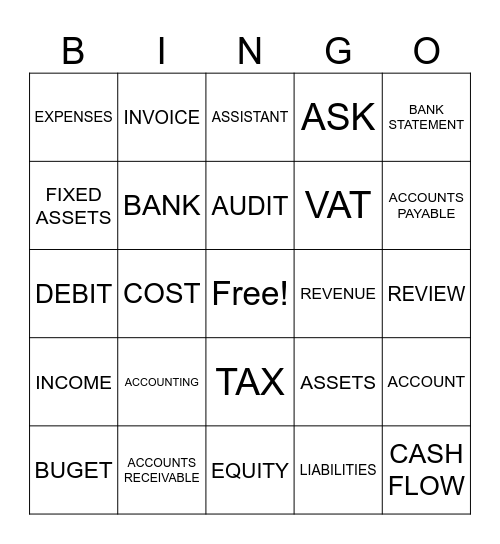 | B | I | N | G | O |
|---|---|---|---|---|
| EXPENSES | INVOICE | ASSISTANT | ASK | BANK STATEMENT |
| FIXED ASSETS | BANK | AUDIT | VAT | ACCOUNTS PAYABLE |
| DEBIT | COST | Free! | REVENUE | REVIEW |
| INCOME | ACCOUNTING | TAX | ASSETS | ACCOUNT |
| BUGET | ACCOUNTS RECEIVABLE | EQUITY | LIABILITIES | CASH FLOW |